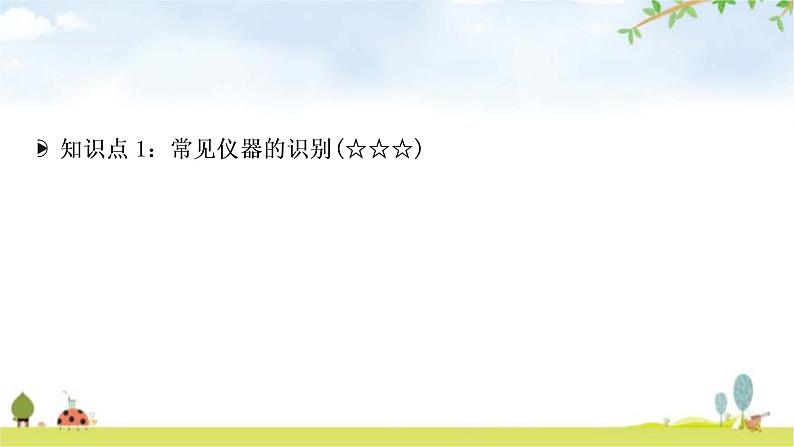 知识点 1：常见仪器的识别(☆☆☆)